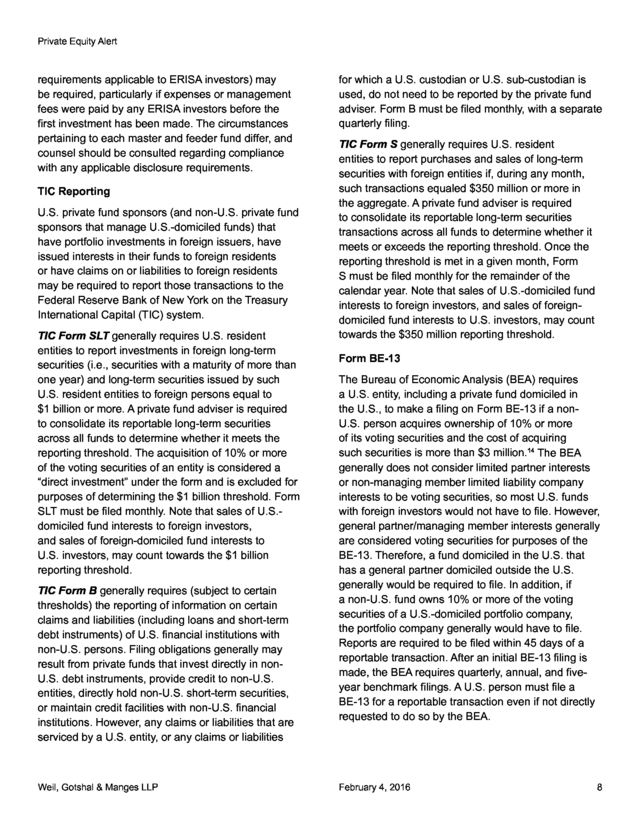 Private Equity Alert

requirements applicable to ERISA investors) may be required, particularly if expenses or management fees were paid by any ERISA investors before the first investment has been made. The circumstances pertaining to each master and feeder fund differ, and counsel should be consulted regarding compliance with any applicable disclosure requirements.

TIC Reporting

U.S. private fund sponsors (and non-U.S. private fund sponsors that manage U.S.-domiciled funds) that have portfolio investments in foreign issuers, have issued interests in their funds to foreign residents or have claims on or liabilities to foreign residents may be required to report those transactions to the Federal Reserve Bank of New York on the Treasury International Capital (TIC) system.

TIC Form SLT generally requires U.S. resident entities to report investments in foreign long-term securities (i.e., securities with a maturity of more than one year) and long-term securities issued by such U.S. resident entities to foreign persons equal to $1 billion or more. A private fund adviser is required to consolidate its reportable long-term securities across all funds to determine whether it meets the reporting threshold. The acquisition of 10% or more of the voting securities of an entity is considered a "direct investment" under the form and is excluded for purposes of determining the $1 billion threshold. Form SLT must be filed monthly. Note that sales of U.S.-domiciled fund interests to foreign investors, and sales of foreign-domiciled fund interests to U.S. investors, may count towards the $1 billion reporting threshold.

TIC Form B generally requires (subject to certain thresholds) the reporting of information on certain claims and liabilities (including loans and short-term debt instruments) of U.S. financial institutions with non-U.S. persons. Filing obligations generally may result from private funds that invest directly in non-U.S. debt instruments, provide credit to non-U.S. entities, directly hold non-U.S. short-term securities, or maintain credit facilities with non-U.S. financial institutions. However, any claims or liabilities that are serviced by a U.S. entity, or any claims or liabilities for which a U.S. custodian or U.S. sub-custodian is used, do not need to be reported by the private fund adviser. Form B must be filed monthly, with a separate quarterly filing.

TIC Form S generally requires U.S. resident entities to report purchases and sales of long-term securities with foreign entities if, during any month, such transactions equaled $350 million or more in the aggregate. A private fund adviser is required to consolidate its reportable long-term securities transactions across all funds to determine whether it meets or exceeds the reporting threshold. Once the reporting threshold is met in a given month, Form S must be filed monthly for the remainder of the calendar year. Note that sales of U.S.-domiciled fund interests to foreign investors, and sales of foreign-domiciled fund interests to U.S. investors, may count towards the $350 million reporting threshold.

Form BE-13

The Bureau of Economic Analysis (BEA) requires a U.S. entity, including a private fund domiciled in the U.S., to make a filing on Form BE-13 if a non-U.S. person acquires ownership of 10% or more of its voting securities and the cost of acquiring such securities is more than $3 million.$^{14}$ The BEA generally does not consider limited partner interests or non-managing member limited liability company interests to be voting securities, so most U.S. funds with foreign investors would not have to file. However, general partner/managing member interests generally are considered voting securities for purposes of the BE-13. Therefore, a fund domiciled in the U.S. that has a general partner domiciled outside the U.S. generally would be required to file. In addition, if a non-U.S. fund owns 10% or more of the voting securities of a U.S.-domiciled portfolio company, the portfolio company generally would have to file. Reports are required to be filed within 45 days of a reportable transaction. After an initial BE-13 filing is made, the BEA requires quarterly, annual, and five-year benchmark filings. A U.S. person must file a BE-13 for a reportable transaction even if not directly requested to do so by the BEA.

Weil, Gotshal & Manges LLP February 4, 2016 8